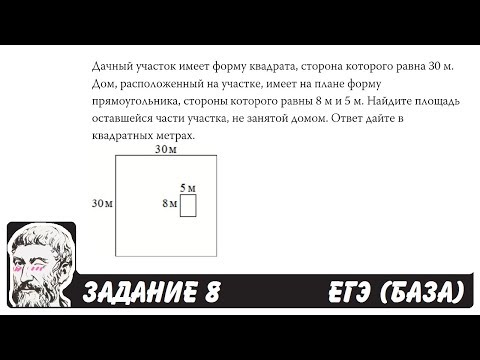 Дачный участок имеет форму квадрата, сторона которого равна 30 м. Дом, расположенный на участке, имеет на плане форму прямоугольника, стороны которого равны 8 м и 5 м. Найдите площадь оставшейся части участка, не занятой домом. Ответ дайте в квадратных метрах.

30 м

30 м

5 м

8 м

ЗАДАНИЕ 8

ЕГЭ (БАЗА)